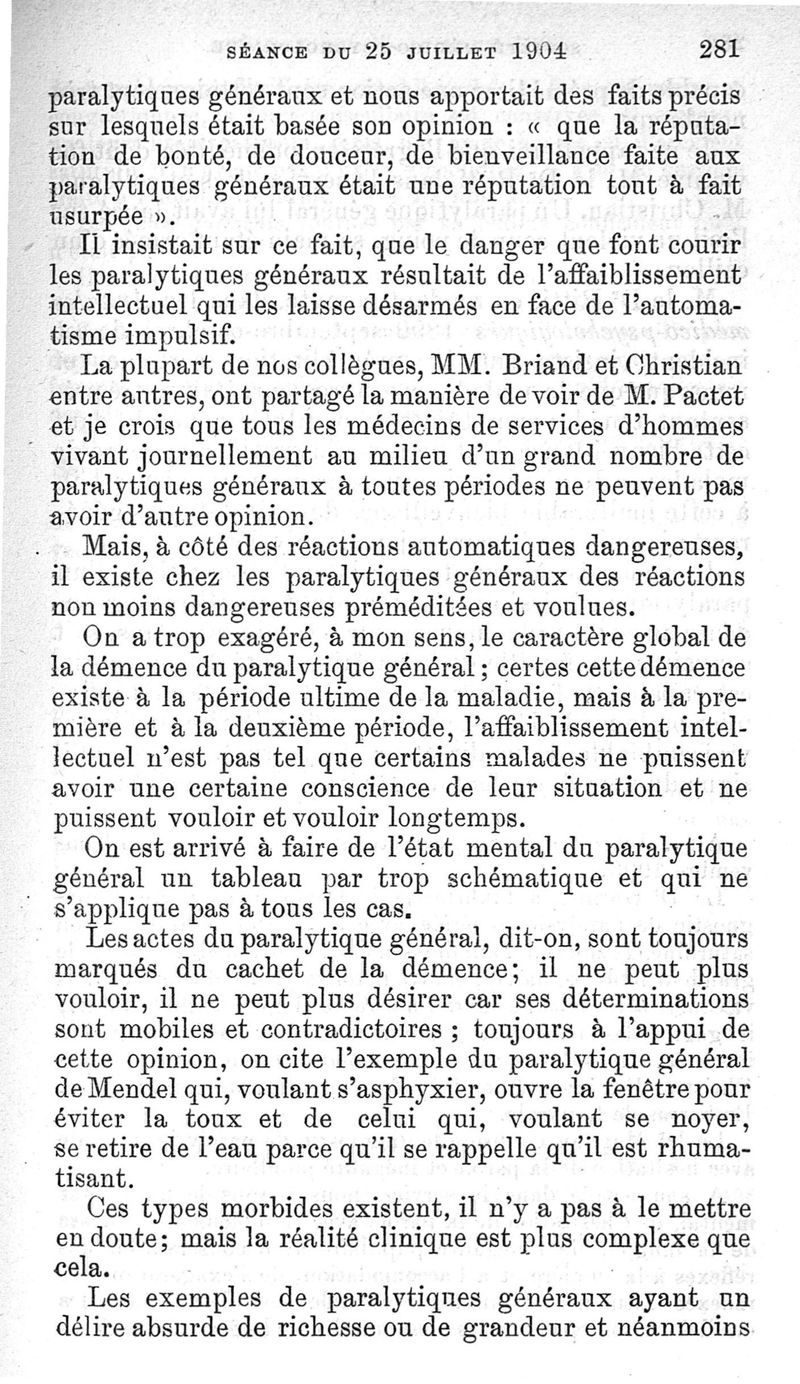 SÉANCE DU 25 JUILLET 1904 281

paralytiques généraux et nous apportait des faits précis sur lesquels était basée son opinion : « que la réputation de bonté, de douceur, de bienveillance faite aux paralytiques généraux était une réputation tout à fait usurpée ».

Il insistait sur ce fait, que le danger que font courir les paralytiques généraux résultait de l'affaiblissement intellectuel qui les laisse désarmés en face de l'automatisme impulsif.

La plupart de nos collègues, MM. Briand et Christian entre autres, ont partagé la manière de voir de M. Pactet et je crois que tous les médecins de services d'hommes vivant journellement au milieu d'un grand nombre de paralytiques généraux à toutes périodes ne peuvent pas avoir d'autre opinion.

Mais, à côté des réactions automatiques dangereuses, il existe chez les paralytiques généraux des réactions non moins dangereuses préméditées et voulues.

On a trop exagéré, à mon sens, le caractère global de la démence du paralytique général ; certes cette démence existe à la période ultime de la maladie, mais à la première et à la deuxième période, l'affaiblissement intellectuel n'est pas tel que certains malades ne puissent avoir une certaine conscience de leur situation et ne puissent vouloir et vouloir longtemps.

On est arrivé à faire de l'état mental du paralytique général un tableau par trop schématique et qui ne s'applique pas à tous les cas.

Les actes du paralytique général, dit-on, sont toujours marqués du cachet de la démence; il ne peut plus vouloir, il ne peut plus désirer car ses déterminations sont mobiles et contradictoires ; toujours à l'appui de cette opinion, on cite l'exemple du paralytique général de Mendel qui, voulant s'asphyxier, ouvre la fenêtre pour éviter la toux et de celui qui, voulant se noyer, se retire de l'eau parce qu'il se rappelle qu'il est rhumatisant.

Ces types morbides existent, il n'y a pas à le mettre en doute; mais la réalité clinique est plus complexe que cela.

Les exemples de paralytiques généraux ayant un délire absurde de richesse ou de grandeur et néanmoins